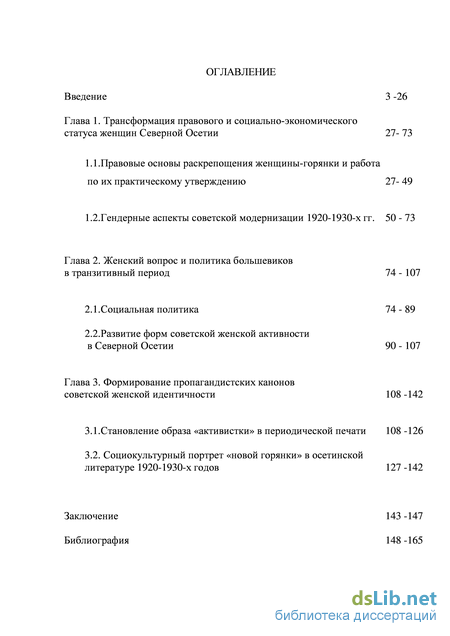 ОГЛАВЛЕНИЕ

Введение 3 -26

Глава 1. Трансформация правового и социально-экономического статуса женщин Северной Осетии 27- 73

1.1.Правовые основы раскрепощения женщины-горянки и работа по их практическому утверждению 27- 49

1.2.Гендерные аспекты советской модернизации 1920-1930-х гг. 50 - 73

Глава 2. Женский вопрос и политика большевиков в транзитивный период 74 - 107

2.1.Социальная политика 74 - 89

2.2.Развитие форм советской женской активности в Северной Осетии 90 - 107

Глава 3. Формирование пропагандистских канонов советской женской идентичности 108 -142

3.1.Становление образа «активистки» в периодической печати 108 -126

3.2. Социокультурный портрет «новой горянки» в осетинской литературе 1920-1930-х годов 127 -142

Заключение 143 -147

Библиография 148 -165

dsLib.net
библиотека диссертаций